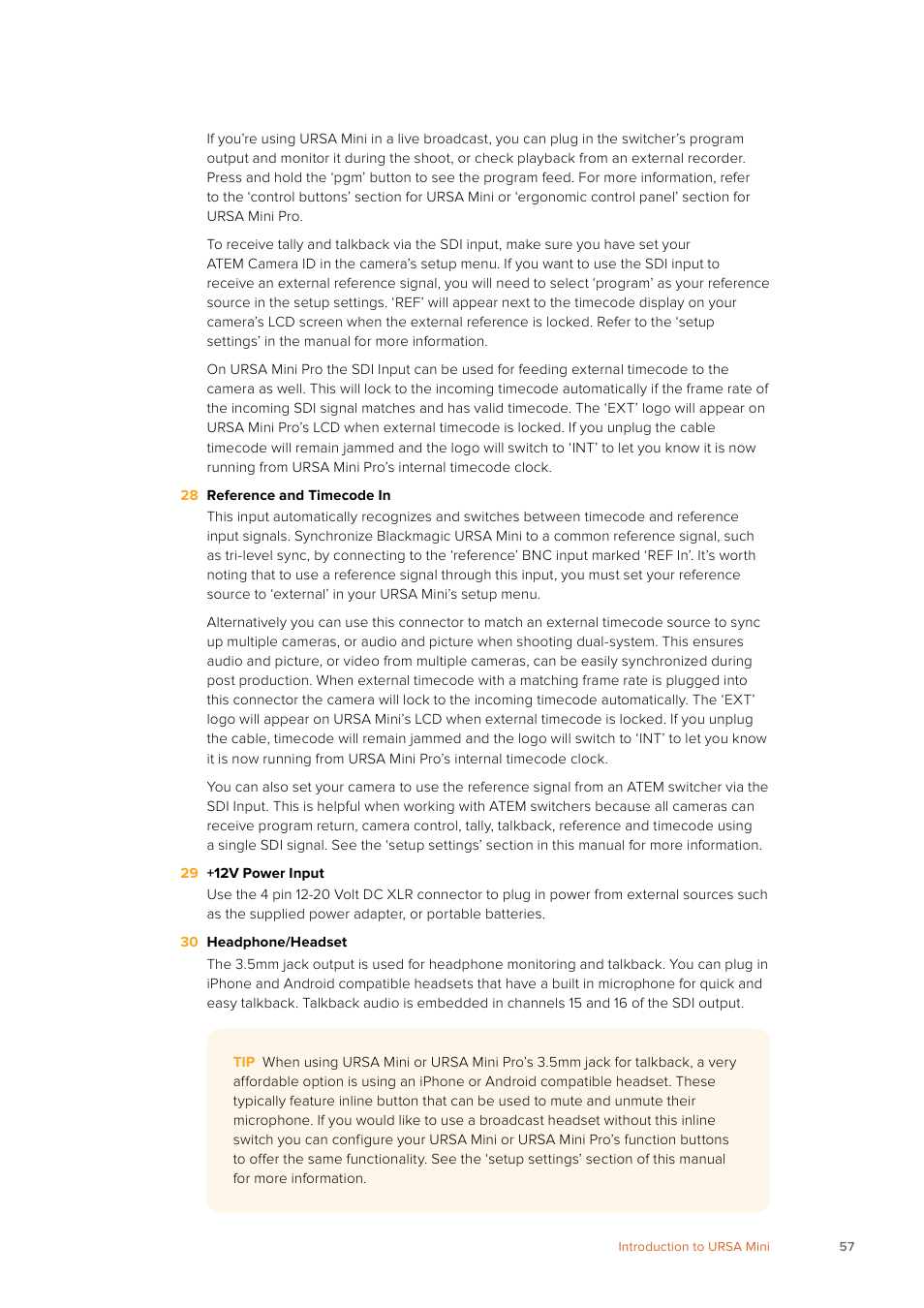 If you're using URSA Mini in a live broadcast, you can plug in the switcher's program output and monitor it during the shoot, or check playback from an external recorder. Press and hold the 'pgm' button to see the program feed. For more information, refer to the 'control buttons' section for URSA Mini or 'ergonomic control panel' section for URSA Mini Pro.

To receive tally and talkback via the SDI input, make sure you have set your ATEM Camera ID in the camera's setup menu. If you want to use the SDI input to receive an external reference signal, you will need to select 'program' as your reference source in the setup settings. 'REF' will appear next to the timecode display on your camera's LCD screen when the external reference is locked. Refer to the 'setup settings' in the manual for more information.

On URSA Mini Pro the SDI Input can be used for feeding external timecode to the camera as well. This will lock to the incoming timecode automatically if the frame rate of the incoming SDI signal matches and has valid timecode. The 'EXT' logo will appear on URSA Mini Pro's LCD when external timecode is locked. If you unplug the cable timecode will remain jammed and the logo will switch to 'INT' to let you know it is now running from URSA Mini Pro's internal timecode clock.

28 Reference and Timecode In
This input automatically recognizes and switches between timecode and reference input signals. Synchronize Blackmagic URSA Mini to a common reference signal, such as tri-level sync, by connecting to the 'reference' BNC input marked 'REF In'. It's worth noting that to use a reference signal through this input, you must set your reference source to 'external' in your URSA Mini's setup menu.

Alternatively you can use this connector to match an external timecode source to sync up multiple cameras, or audio and picture when shooting dual-system. This ensures audio and picture, or video from multiple cameras, can be easily synchronized during post production. When external timecode with a matching frame rate is plugged into this connector the camera will lock to the incoming timecode automatically. The 'EXT' logo will appear on URSA Mini's LCD when external timecode is locked. If you unplug the cable, timecode will remain jammed and the logo will switch to 'INT' to let you know it is now running from URSA Mini Pro's internal timecode clock.

You can also set your camera to use the reference signal from an ATEM switcher via the SDI Input. This is helpful when working with ATEM switchers because all cameras can receive program return, camera control, tally, talkback, reference and timecode using a single SDI signal. See the 'setup settings' section in this manual for more information.

29 +12V Power Input
Use the 4 pin 12-20 Volt DC XLR connector to plug in power from external sources such as the supplied power adapter, or portable batteries.

30 Headphone/Headset
The 3.5mm jack output is used for headphone monitoring and talkback. You can plug in iPhone and Android compatible headsets that have a built in microphone for quick and easy talkback. Talkback audio is embedded in channels 15 and 16 of the SDI output.

TIP When using URSA Mini or URSA Mini Pro's 3.5mm jack for talkback, a very affordable option is using an iPhone or Android compatible headset. These typically feature inline button that can be used to mute and unmute their microphone. If you would like to use a broadcast headset without this inline switch you can configure your URSA Mini or URSA Mini Pro's function buttons to offer the same functionality. See the 'setup settings' section of this manual for more information.

Introduction to URSA Mini 57